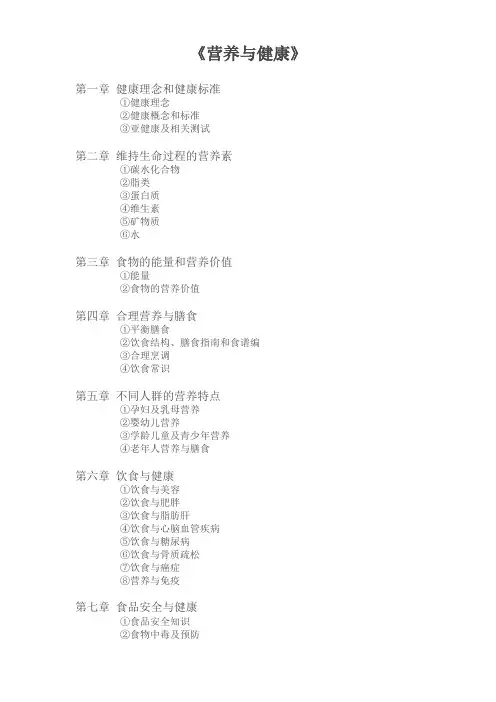 《营养与健康》

第一章 健康理念和健康标准
①健康理念
②健康概念和标准
③亚健康及相关测试

第二章 维持生命过程的营养素
①碳水化合物
②脂类
③蛋白质
④维生素
⑤矿物质
⑥水

第三章 食物的能量和营养价值
①能量
②食物的营养价值

第四章 合理营养与膳食
①平衡膳食
②饮食结构、膳食指南和食谱编
③合理烹调
④饮食常识

第五章 不同人群的营养特点
①孕妇及乳母营养
②婴幼儿营养
③学龄儿童及青少年营养
④老年人营养与膳食

第六章 饮食与健康
①饮食与美容
②饮食与肥胖
③饮食与脂肪肝
④饮食与心脑血管疾病
⑤饮食与糖尿病
⑥饮食与骨质疏松
⑦饮食与癌症
⑧营养与免疫

第七章 食品安全与健康
①食品安全知识
②食物中毒及预防